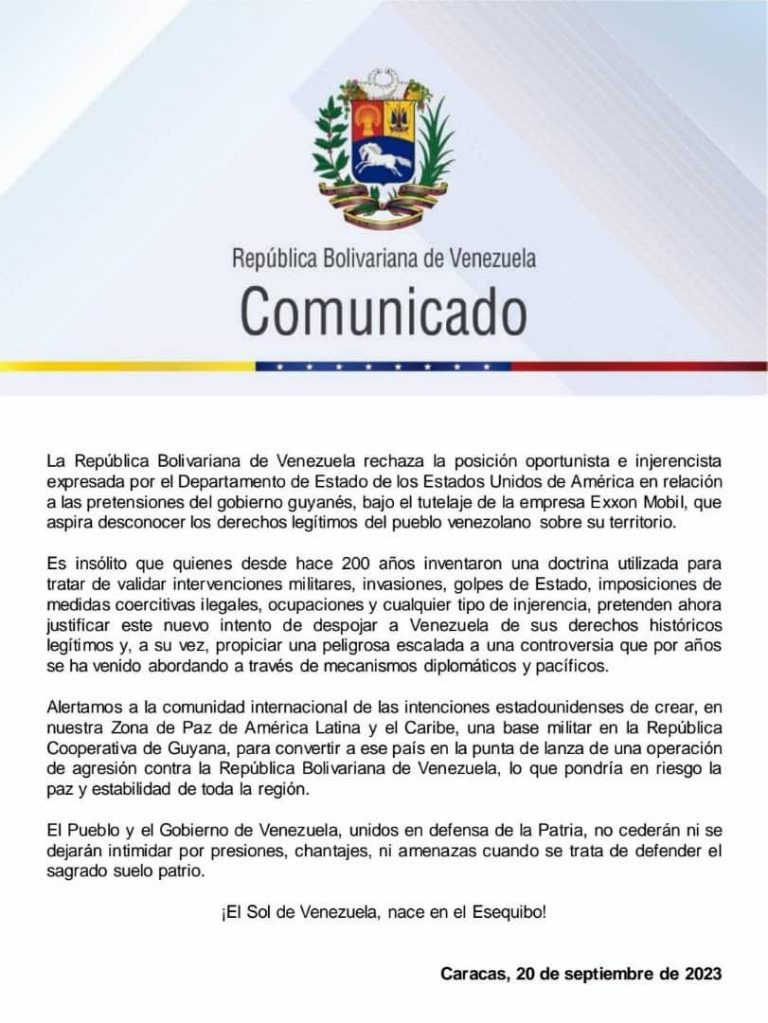 República Bolivariana de Venezuela
Comunicado

La República Bolivariana de Venezuela rechaza la posición oportunista e injerencista expresada por el Departamento de Estado de los Estados Unidos de América en relación a las pretensiones del gobierno guyanés, bajo el tutelaje de la empresa Exxon Mobil, que aspira desconocer los derechos legítimos del pueblo venezolano sobre su territorio.

Es insólito que quienes desde hace 200 años inventaron una doctrina utilizada para tratar de validar intervenciones militares, invasiones, golpes de Estado, imposiciones de medidas coercitivas ilegales, ocupaciones y cualquier tipo de injerencia, pretenden ahora justificar este nuevo intento de despojar a Venezuela de sus derechos históricos legítimos y, a su vez, propiciar una peligrosa escalada a una controversia que por años se ha venido abordando a través de mecanismos diplomáticos y pacíficos.

Alertamos a la comunidad internacional de las intenciones estadounidenses de crear, en nuestra Zona de Paz de América Latina y el Caribe, una base militar en la República Cooperativa de Guyana, para convertir a ese país en la punta de lanza de una operación de agresión contra la República Bolivariana de Venezuela, lo que pondría en riesgo la paz y estabilidad de toda la región.

El Pueblo y el Gobierno de Venezuela, unidos en defensa de la Patria, no cederán ni se dejarán intimidar por presiones, chantajes, ni amenazas cuando se trata de defender el sagrado suelo patrio.

¡El Sol de Venezuela, nace en el Esequibo!

Caracas, 20 de septiembre de 2023